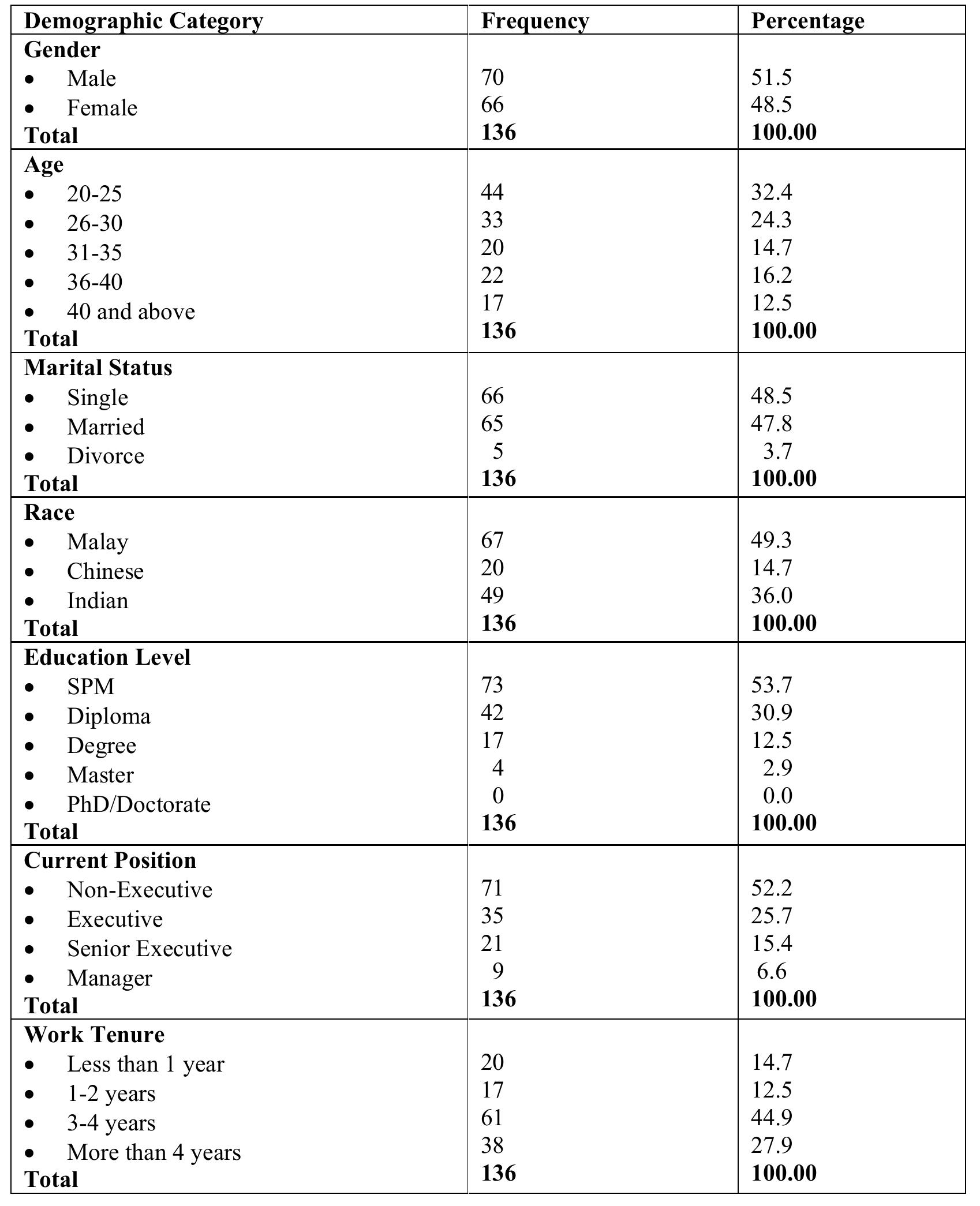 | Demographic Category | Frequency | Percentage |
|---|---|---|
| **Gender** | | |
| • Male | 70 | 51.5 |
| • Female | 66 | 48.5 |
| **Total** | **136** | **100.00** |
| **Age** | | |
| • 20-25 | 44 | 32.4 |
| • 26-30 | 33 | 24.3 |
| • 31-35 | 20 | 14.7 |
| • 36-40 | 22 | 16.2 |
| • 40 and above | 17 | 12.5 |
| **Total** | **136** | **100.00** |
| **Marital Status** | | |
| • Single | 66 | 48.5 |
| • Married | 65 | 47.8 |
| • Divorce | 5 | 3.7 |
| **Total** | **136** | **100.00** |
| **Race** | | |
| • Malay | 67 | 49.3 |
| • Chinese | 20 | 14.7 |
| • Indian | 49 | 36.0 |
| **Total** | **136** | **100.00** |
| **Education Level** | | |
| • SPM | 73 | 53.7 |
| • Diploma | 42 | 30.9 |
| • Degree | 17 | 12.5 |
| • Master | 4 | 2.9 |
| • PhD/Doctorate | 0 | 0.0 |
| **Total** | **136** | **100.00** |
| **Current Position** | | |
| • Non-Executive | 71 | 52.2 |
| • Executive | 35 | 25.7 |
| • Senior Executive | 21 | 15.4 |
| • Manager | 9 | 6.6 |
| **Total** | **136** | **100.00** |
| **Work Tenure** | | |
| • Less than 1 year | 20 | 14.7 |
| • 1-2 years | 17 | 12.5 |
| • 3-4 years | 61 | 44.9 |
| • More than 4 years | 38 | 27.9 |
| **Total** | **136** | **100.00** |